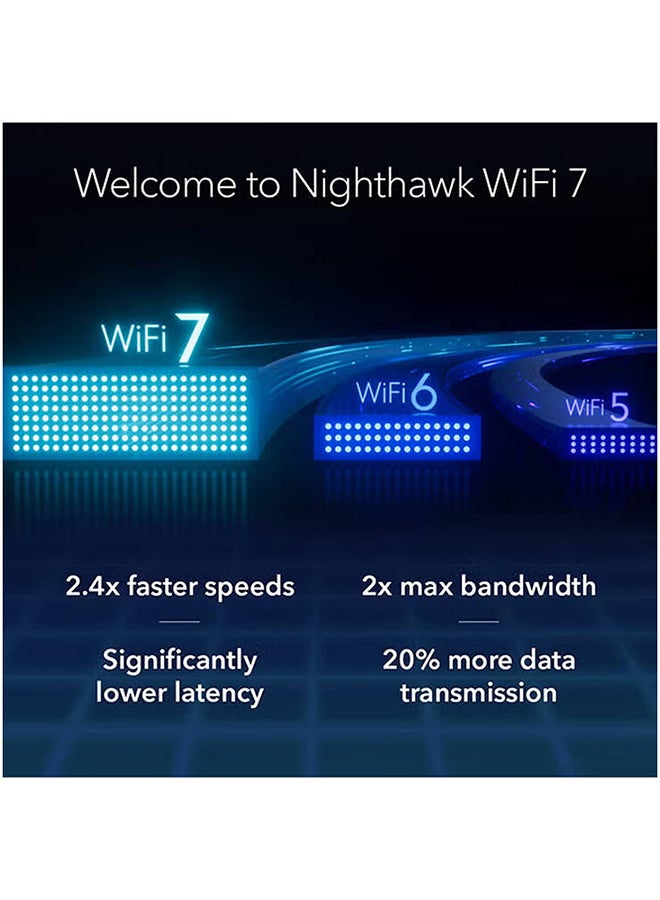 Welcome to Nighthawk WiFi 7

WiFi 7

WiFi 6

WiFi 5

2.4x faster speeds

Significantly lower latency

2x max bandwidth

20% more data transmission